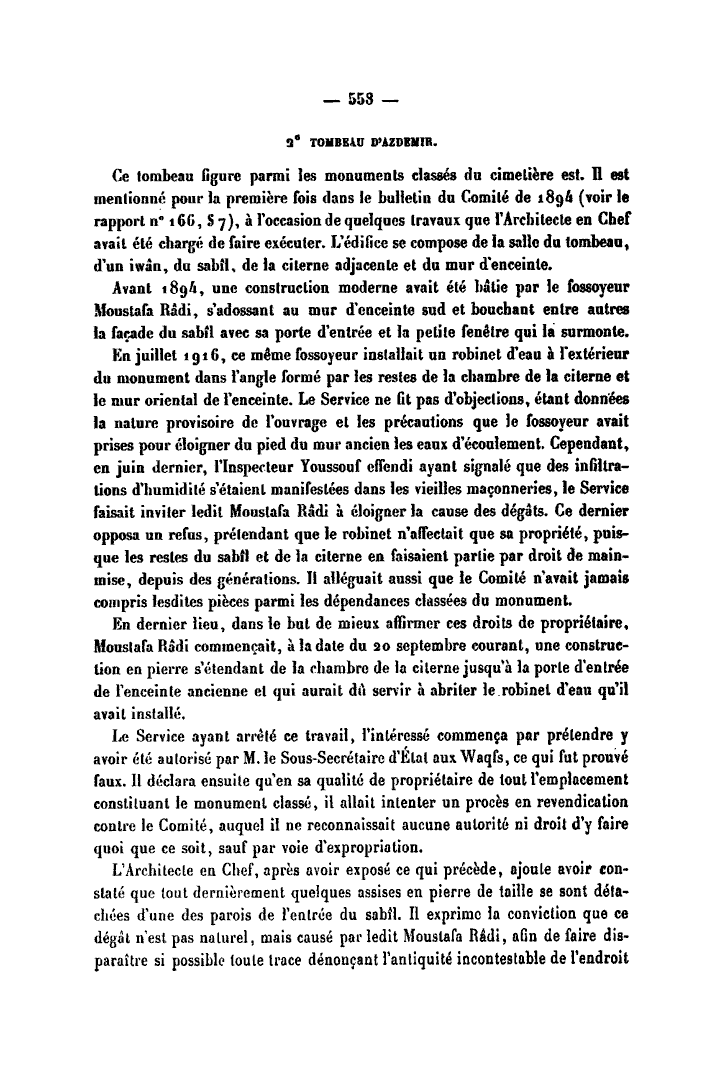 — 553 —

2° TOMBEAU D'AZDEMIR.

Ce tombeau figure parmi les monuments classés du cimetière est. Il est mentionné pour la première fois dans le bulletin du Comité de 1894 (voir le rapport n° 166, § 7), à l'occasion de quelques travaux que l'Architecte en Chef avait été chargé de faire exécuter. L'édifice se compose de la salle du tombeau, d'un iwân, du sabîl, de la citerne adjacente et du mur d'enceinte.

Avant 1894, une construction moderne avait été bâtie par le fossoyeur Moustafa Râdi, s'adossant au mur d'enceinte sud et bouchant entre autres la façade du sabîl avec sa porte d'entrée et la petite fenêtre qui la surmonte.

En juillet 1916, ce même fossoyeur installait un robinet d'eau à l'extérieur du monument dans l'angle formé par les restes de la chambre de la citerne et le mur oriental de l'enceinte. Le Service ne fit pas d'objections, étant données la nature provisoire de l'ouvrage et les précautions que le fossoyeur avait prises pour éloigner du pied du mur ancien les eaux d'écoulement. Cependant, en juin dernier, l'Inspecteur Youssouf effendi ayant signalé que des infiltrations d'humidité s'étaient manifestées dans les vieilles maçonneries, le Service faisait inviter ledit Moustafa Râdi à éloigner la cause des dégâts. Ce dernier opposa un refus, prétendant que le robinet n'affectait que sa propriété, puisque les restes du sabîl et de la citerne en faisaient partie par droit de mainmise, depuis des générations. Il alléguait aussi que le Comité n'avait jamais compris lesdites pièces parmi les dépendances classées du monument.

En dernier lieu, dans le but de mieux affirmer ces droits de propriétaire, Moustafa Râdi commençait, à la date du 20 septembre courant, une construction en pierre s'étendant de la chambre de la citerne jusqu'à la porte d'entrée de l'enceinte ancienne et qui aurait dû servir à abriter le robinet d'eau qu'il avait installé.

Le Service ayant arrêté ce travail, l'intéressé commença par prétendre y avoir été autorisé par M. le Sous-Secrétaire d'État aux Waqfs, ce qui fut prouvé faux. Il déclara ensuite qu'en sa qualité de propriétaire de tout l'emplacement constituant le monument classé, il allait intenter un procès en revendication contre le Comité, auquel il ne reconnaissait aucune autorité ni droit d'y faire quoi que ce soit, sauf par voie d'expropriation.

L'Architecte en Chef, après avoir exposé ce qui précède, ajoute avoir constaté que tout dernièrement quelques assises en pierre de taille se sont détachées d'une des parois de l'entrée du sabîl. Il exprime la conviction que ce dégât n'est pas naturel, mais causé par ledit Moustafa Râdi, afin de faire disparaître si possible toute trace dénonçant l'antiquité incontestable de l'endroit